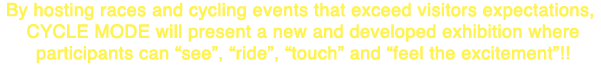 By hosting races and cycling events that exceed visitors expectations, CYCLE MODE will present a new and developed exhibition where participants can “see”, “ride”, “touch” and “feel the excitement”!!